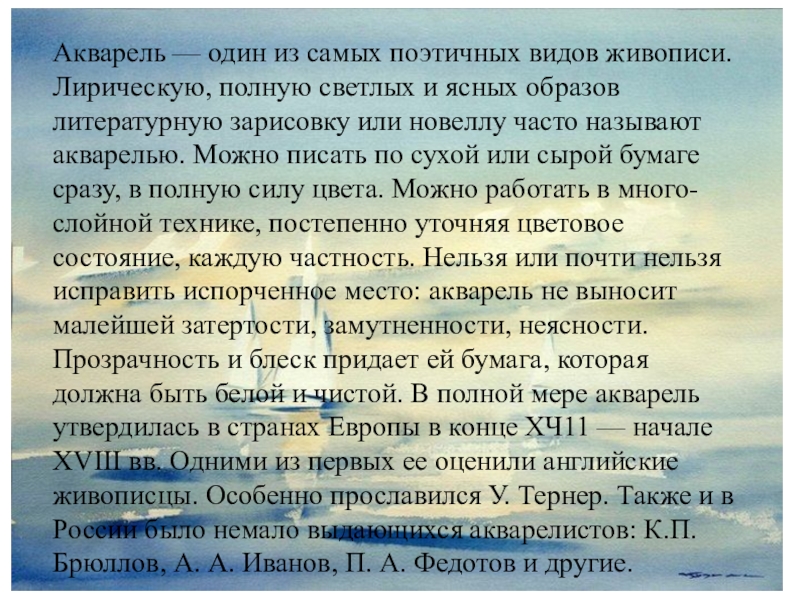 Акварель — один из самых поэтичных видов живописи. Лирическую, полную светлых и ясных образов литературную зарисовку или новеллу часто называют акварелью. Можно писать по сухой или сырой бумаге сразу, в полную силу цвета. Можно работать в многослойной технике, постепенно уточняя цветовое состояние, каждую частность. Нельзя или почти нельзя исправить испорченное место: акварель не выносит малейшей затертости, замутненности, неясности. Прозрачность и блеск придает ей бумага, которая должна быть белой и чистой. В полной мере акварель утвердилась в странах Европы в конце ХЧ11 — начале XVIII вв. Одними из первых ее оценили английские живописцы. Особенно прославился У. Тернер. Также и в России было немало выдающихся акварелистов: К.П. Брюллов, А. А. Иванов, П. А. Федотов и другие.